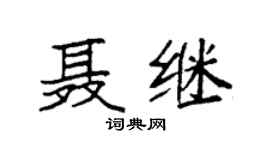 聂继

词典网